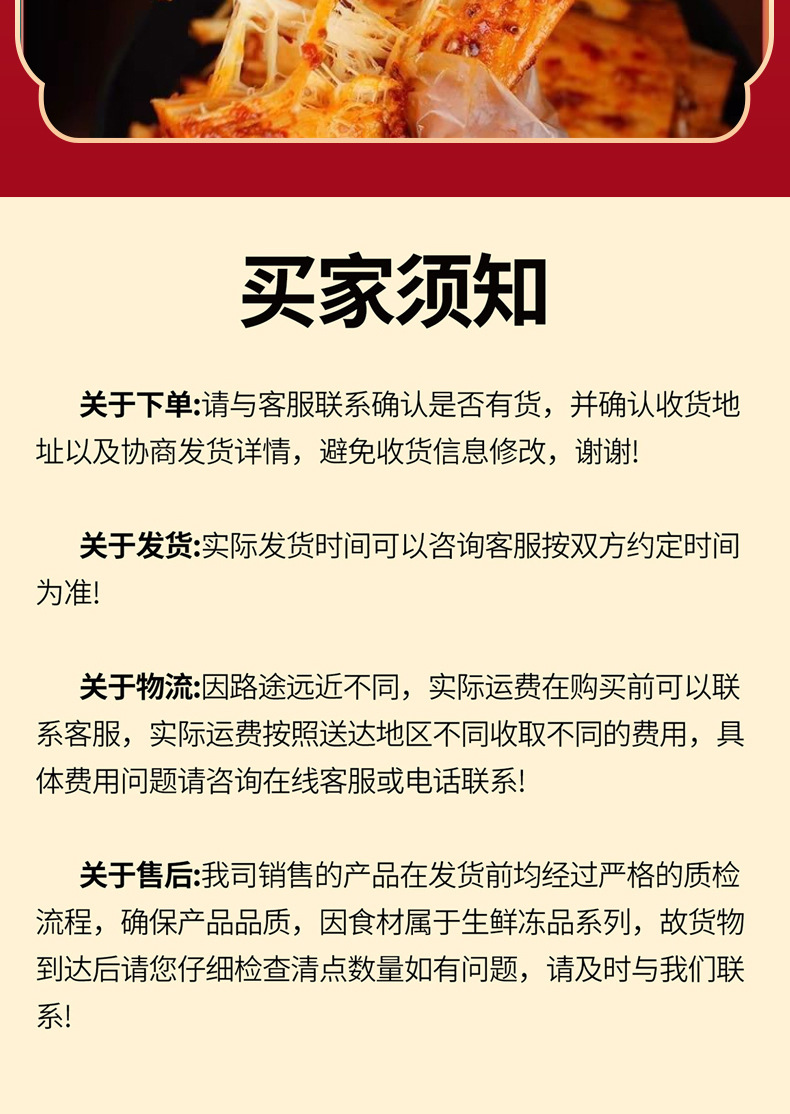 买家须知

关于下单:请与客服联系确认是否有货，并确认收货地址以及协商发货详情，避免收货信息修改，谢谢!

关于发货:实际发货时间可以咨询客服按双方约定时间为准!

关于物流:因路途远近不同，实际运费在购买前可以联系客服，实际运费按照送达地区不同收取不同的费用，具体费用问题请咨询在线客服或电话联系!

关于售后:我司销售的产品在发货前均经过严格的质检流程，确保产品品质，因食材属于生鲜冻品系列，故货物到达后请您仔细检查清点数量如有问题，请及时与我们联系!